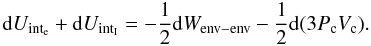 $\mathrm{d}U_{\mathrm{int_e}} + \mathrm{d}U_{\mathrm{int_I}} = -\frac{1}{2}\mathrm{d}W_{\mathrm{env-env}} - \frac{1}{2}\mathrm{d}(3P_{\mathrm{c}}V_{\mathrm{c}}).$